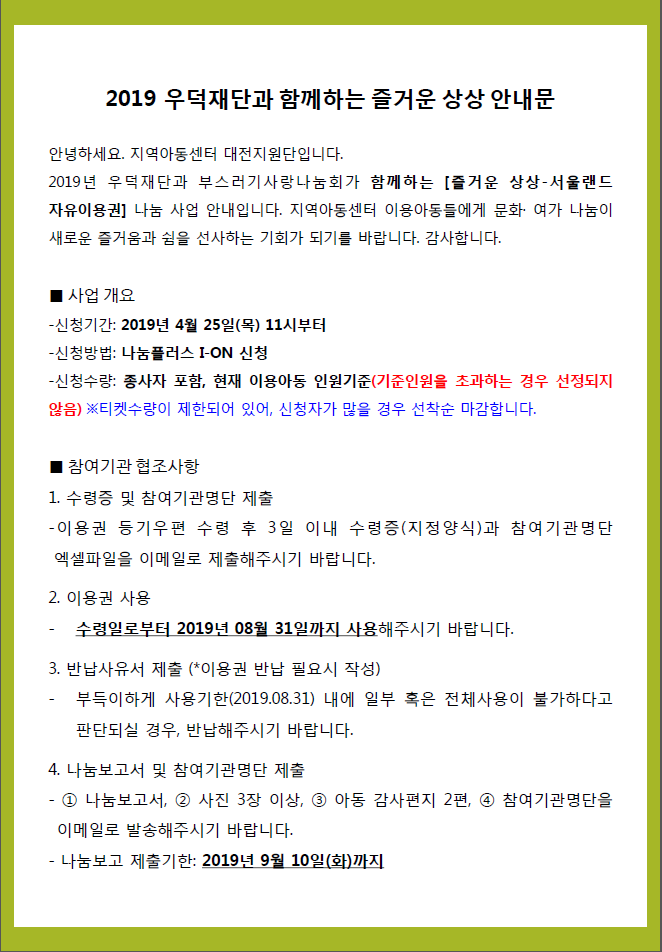 2019 우덕재단과 함께하는 즐거운 상상 안내문

안녕하세요. 지역아동센터 대전지원단입니다.
2019년 우덕재단과 부스러기사랑나눔회가 함께하는 [즐거운 상상-서울랜드 자유이용권] 나눔 사업 안내입니다. 지역아동센터 이용아동들에게 문화· 여가 나눔이 새로운 즐거움과 쉼을 선사하는 기회가 되기를 바랍니다. 감사합니다.

■ 사업 개요
-신청기간: 2019년 4월 25일(목) 11시부터
-신청방법: 나눔플러스 I-ON 신청
-신청수량: 종사자 포함, 현재 이용아동 인원기준(기준인원을 초과하는 경우 선정되지 않음) ※티켓수량이 제한되어 있어, 신청자가 많을 경우 선착순 마감합니다.

■ 참여기관 협조사항
1. 수령증 및 참여기관명단 제출
-이용권 등기우편 수령 후 3일 이내 수령증(지정양식)과 참여기관명단 엑셀파일을 이메일로 제출해주시기 바랍니다.

2. 이용권 사용
- 수령일로부터 2019년 08월 31일까지 사용해주시기 바랍니다.

3. 반납사유서 제출 (*이용권 반납 필요시 작성)
- 부득이하게 사용기한(2019.08.31) 내에 일부 혹은 전체사용이 불가하다고 판단되실 경우, 반납해주시기 바랍니다.

4. 나눔보고서 및 참여기관명단 제출
- ① 나눔보고서, ② 사진 3장 이상, ③ 아동 감사편지 2편, ④ 참여기관명단을 이메일로 발송해주시기 바랍니다.
- 나눔보고 제출기한: 2019년 9월 10일(화)까지